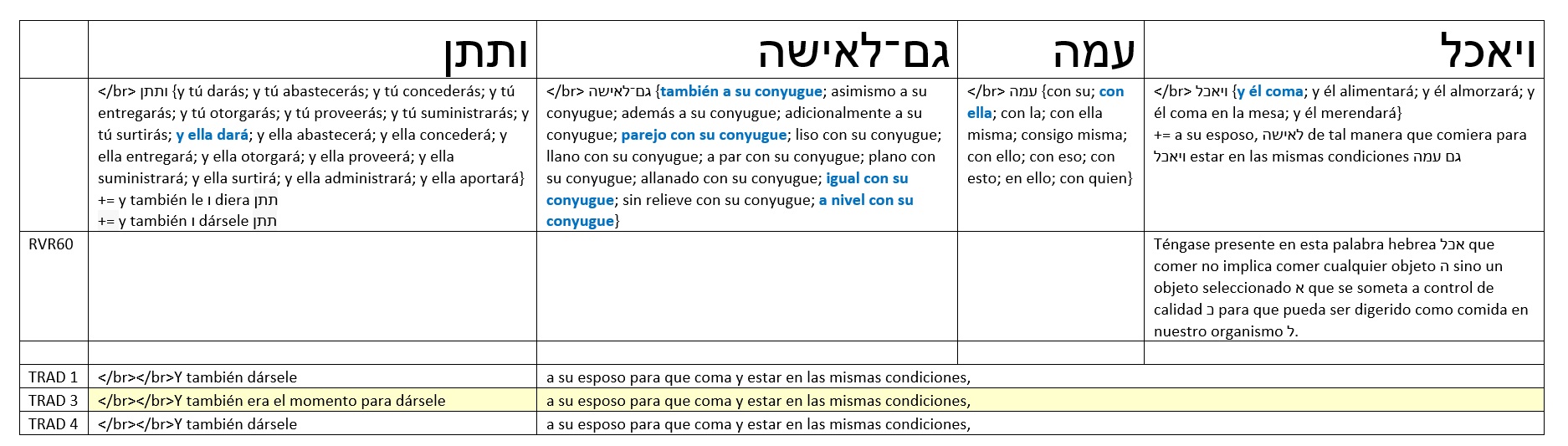 | | ותתן | גם־לאישה | עמה | ויאכל |
|---|---|---|---|---|
| | </br> ותתן {y tú darás; y tú abastecerás; y tú concederás; y tú entregarás; y tú otorgarás; y tú proveerás; y tú suministrarás; y tú surtirás; y ella dará; y ella abastecerá; y ella concederá; y ella entregará; y ella otorgará; y ella proveerá; y ella suministrará; y ella surtirá; y ella administrará; y ella aportará} += y también le ו diera תתן += y también ו dársele תתן | </br> גם־לאישה {también a su conyugue; asimismo a su conyugue; además a su conyugue; adicionalmente a su conyugue; parejo con su conyugue; liso con su conyugue; llano con su conyugue; a par con su conyugue; plano con su conyugue; allanado con su conyugue; igual con su conyugue; sin relieve con su conyugue; a nivel con su conyugue} | </br> עמה {con su; con ella; con la; con ella misma; consigo misma; con ello; con eso; con esto; en ello; con quien} | </br> ויאכל {y él coma; y él alimentará; y él almorzará; y él coma en la mesa; y él merendará} += a su esposo, לאישה de tal manera que comiera para ויאכל estar en las mismas condiciones גם עמה |
| RVR60 | | | | Téngase presente en esta palabra hebrea אכל que comer no implica comer cualquier objeto ה sino un objeto seleccionado א que se someta a control de calidad כ para que pueda ser digerido como comida en nuestro organismo ל. |
| | | | | |
| TRAD 1 | </br></br>Y también dársele | a su esposo para que coma y estar en las mismas condiciones, | | |
| TRAD 3 | </br></br>Y también era el momento para dársele | a su esposo para que coma y estar en las mismas condiciones, | | |
| TRAD 4 | </br></br>Y también dársele | a su esposo para que coma y estar en las mismas condiciones, | | |